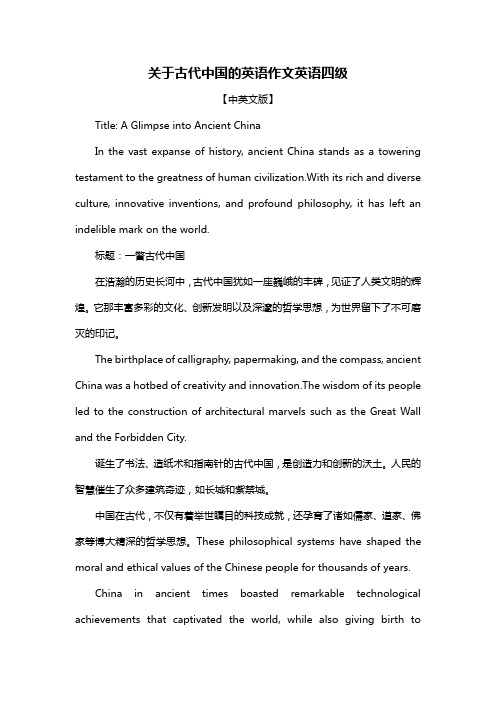 关于古代中国的英语作文英语四级

【中英文版】

Title: A Glimpse into Ancient China

In the vast expanse of history, ancient China stands as a towering testament to the greatness of human civilization.With its rich and diverse culture, innovative inventions, and profound philosophy, it has left an indelible mark on the world.

标题：一瞥古代中国

在浩瀚的历史长河中，古代中国犹如一座巍峨的丰碑，见证了人类文明的辉煌。它那丰富多彩的文化、创新发明以及深邃的哲学思想，为世界留下了不可磨灭的印记。

The birthplace of calligraphy, papermaking, and the compass, ancient China was a hotbed of creativity and innovation.The wisdom of its people led to the construction of architectural marvels such as the Great Wall and the Forbidden City.

诞生了书法、造纸术和指南针的古代中国，是创造力和创新的沃土。人民的智慧催生了众多建筑奇迹，如长城和紫禁城。

中国在古代，不仅有着举世瞩目的科技成就，还孕育了诸如儒家、道家、佛家等博大精深的哲学思想。These philosophical systems have shaped the moral and ethical values of the Chinese people for thousands of years.

China in ancient times boasted remarkable technological achievements that captivated the world, while also giving birth to